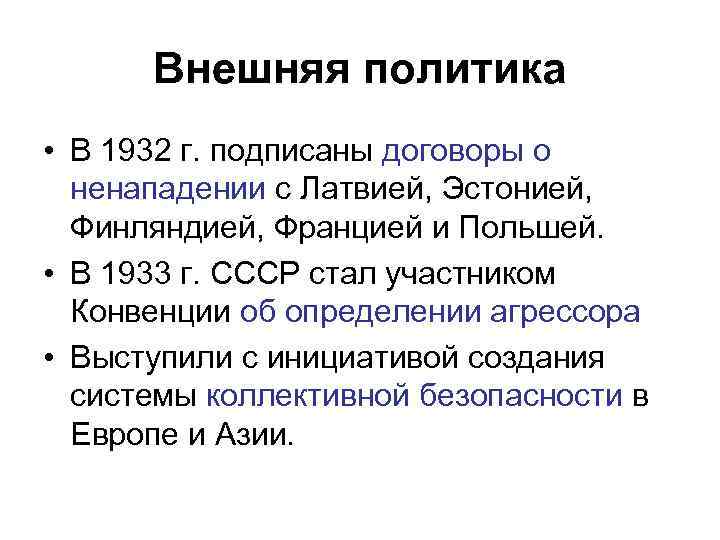 Внешняя политика

• В 1932 г. подписаны договоры о ненападении с Латвией, Эстонией, Финляндией, Францией и Польшей.
• В 1933 г. СССР стал участником Конвенции об определении агрессора
• Выступили с инициативой создания системы коллективной безопасности в Европе и Азии.